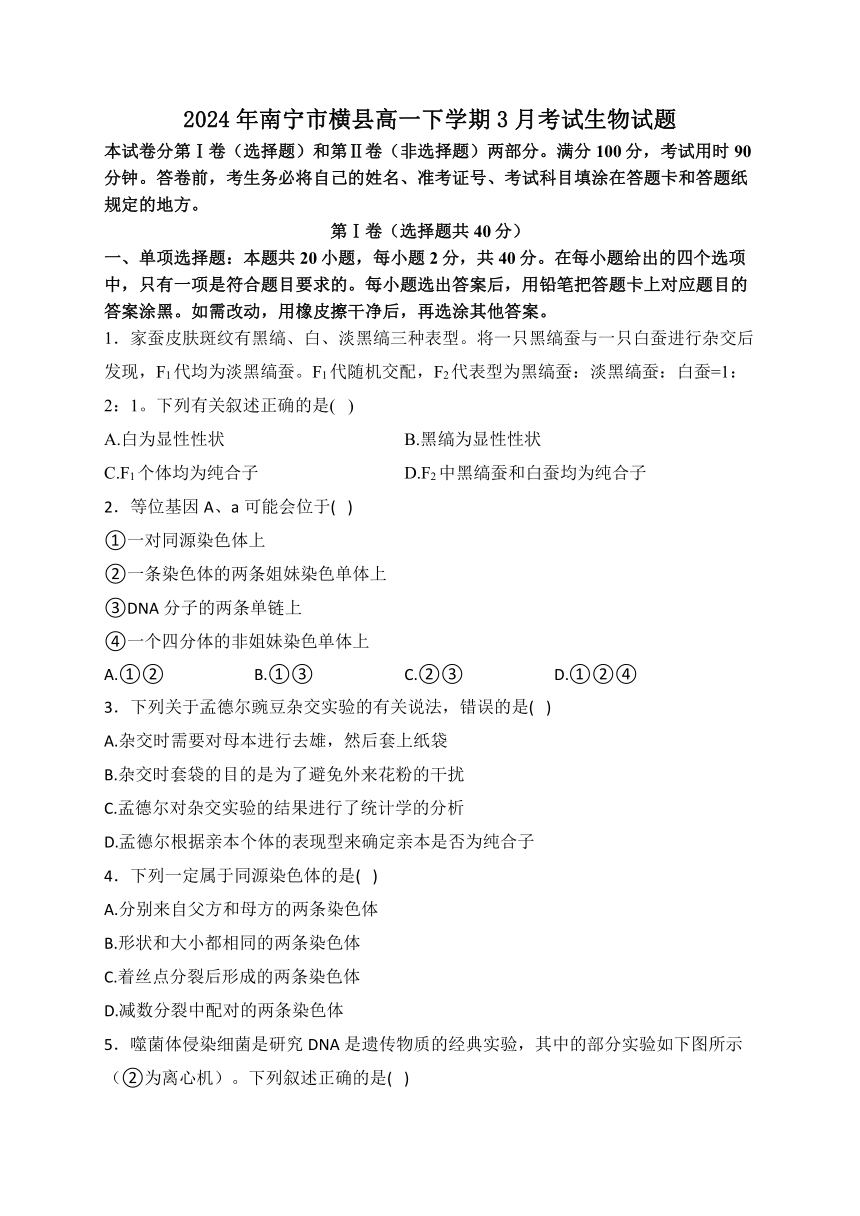 2024 年南宁市横县高一下学期 3 月考试生物试题

本试卷分第Ⅰ卷（选择题）和第Ⅱ卷（非选择题）两部分。满分 100 分，考试用时 90 分钟。答卷前，考生务必将自己的姓名、准考证号、考试科目填涂在答题卡和答题纸规定的地方。

第Ⅰ卷（选择题共 40 分）

一、单项选择题：本题共 20 小题，每小题 2 分，共 40 分。在每小题给出的四个选项中，只有一项是符合题目要求的。每小题选出答案后，用铅笔把答题卡上对应题目的答案涂黑。如需改动，用橡皮擦干净后，再选涂其他答案。

1．家蚕皮肤斑纹有黑缟、白、淡黑缟三种表型。将一只黑缟蚕与一只白蚕进行杂交后发现，$F_1$代均为淡黑缟蚕。$F_1$代随机交配，$F_2$代表型为黑缟蚕：淡黑缟蚕：白蚕=1：2：1。下列有关叙述正确的是(  )

A.白为显性性状

B.黑缟为显性性状

C.$F_1$个体均为纯合子

D.$F_2$中黑缟蚕和白蚕均为纯合子

2．等位基因 A、a 可能会位于(  )

①一对同源染色体上

②一条染色体的两条姐妹染色单体上

③DNA 分子的两条单链上

④一个四分体的非姐妹染色单体上

A.①②

B.①③

C.②③

D.①②④

3．下列关于孟德尔豌豆杂交实验的有关说法，错误的是(  )

A.杂交时需要对母本进行去雄，然后套上纸袋

B.杂交时套袋的目的是为了避免外来花粉的干扰

C.孟德尔对杂交实验的结果进行了统计学的分析

D.孟德尔根据亲本个体的表现型来确定亲本是否为纯合子

4．下列一定属于同源染色体的是(  )

A.分别来自父方和母方的两条染色体

B.形状和大小都相同的两条染色体

C.着丝点分裂后形成的两条染色体

D.减数分裂中配对的两条染色体

5．噬菌体侵染细菌是研究 DNA 是遗传物质的经典实验，其中的部分实验如下图所示（②为离心机）。下列叙述正确的是(  )